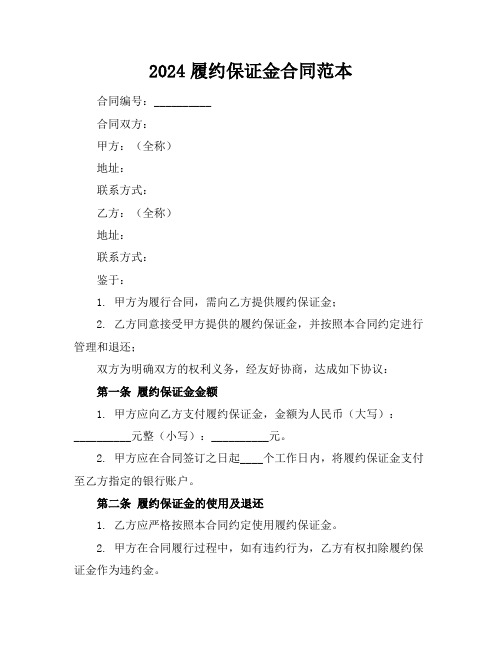 2024 履约保证金合同范本

合同编号：__________

合同双方：

甲方：（全称）

地址：

联系方式：

乙方：（全称）

地址：

联系方式：

鉴于：

1. 甲方为履行合同，需向乙方提供履约保证金；

2. 乙方同意接受甲方提供的履约保证金，并按照本合同约定进行管理和退还；

双方为明确双方的权利义务，经友好协商，达成如下协议：

第一条 履约保证金金额

1. 甲方应向乙方支付履约保证金，金额为人民币（大写）：__________元整（小写）：__________元。

2. 甲方应在合同签订之日起____个工作日内，将履约保证金支付至乙方指定的银行账户。

第二条 履约保证金的使用及退还

1. 乙方应严格按照本合同约定使用履约保证金。

2. 甲方在合同履行过程中，如有违约行为，乙方有权扣除履约保证金作为违约金。